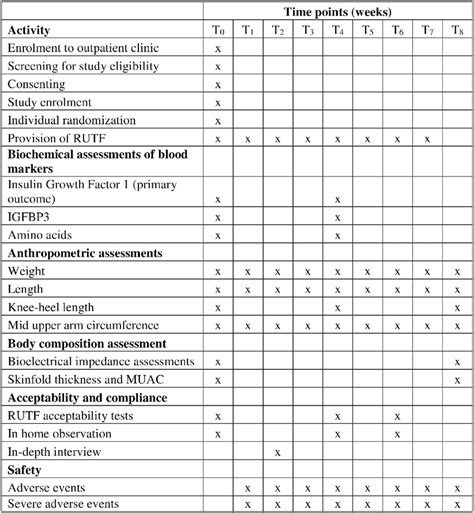 | | Time points (weeks) | | | | | | | | |
|---|---|---|---|---|---|---|---|---|---|
| **Activity** | $T_0$ | $T_1$ | $T_2$ | $T_3$ | $T_4$ | $T_5$ | $T_6$ | $T_7$ | $T_8$ |
| Enrolment to outpatient clinic | x | | | | | | | | |
| Screening for study eligibility | x | | | | | | | | |
| Consenting | x | | | | | | | | |
| Study enrolment | x | | | | | | | | |
| Individual randomization | x | | | | | | | | |
| Provision of RUTF | x | x | x | x | x | x | x | x | |
| **Biochemical assessments of blood markers** | | | | | | | | | |
| Insulin Growth Factor 1 (primary outcome) | x | | | | x | | | | |
| IGFBP3 | x | | | | x | | | | |
| Amino acids | x | | | | x | | | | |
| **Anthropometric assessments** | | | | | | | | | |
| Weight | x | x | x | x | x | x | x | x | x |
| Length | x | x | x | x | x | x | x | x | x |
| Knee-heel length | x | | | | x | | | | x |
| Mid upper arm circumference | x | x | x | x | x | x | x | x | x |
| **Body composition assessment** | | | | | | | | | |
| Bioelectrical impedance assessments | x | | | | | | | | x |
| Skinfold thickness and MUAC | x | | | | | | | | x |
| **Acceptability and compliance** | | | | | | | | | |
| RUTF acceptability tests | x | | | | x | | x | | |
| In home observation | x | | | | x | | x | | |
| In-depth interview | | | x | | | | | | |
| **Safety** | | | | | | | | | |
| Adverse events | | x | x | x | x | x | x | x | x |
| Severe adverse events | | x | x | x | x | x | x | x | x |